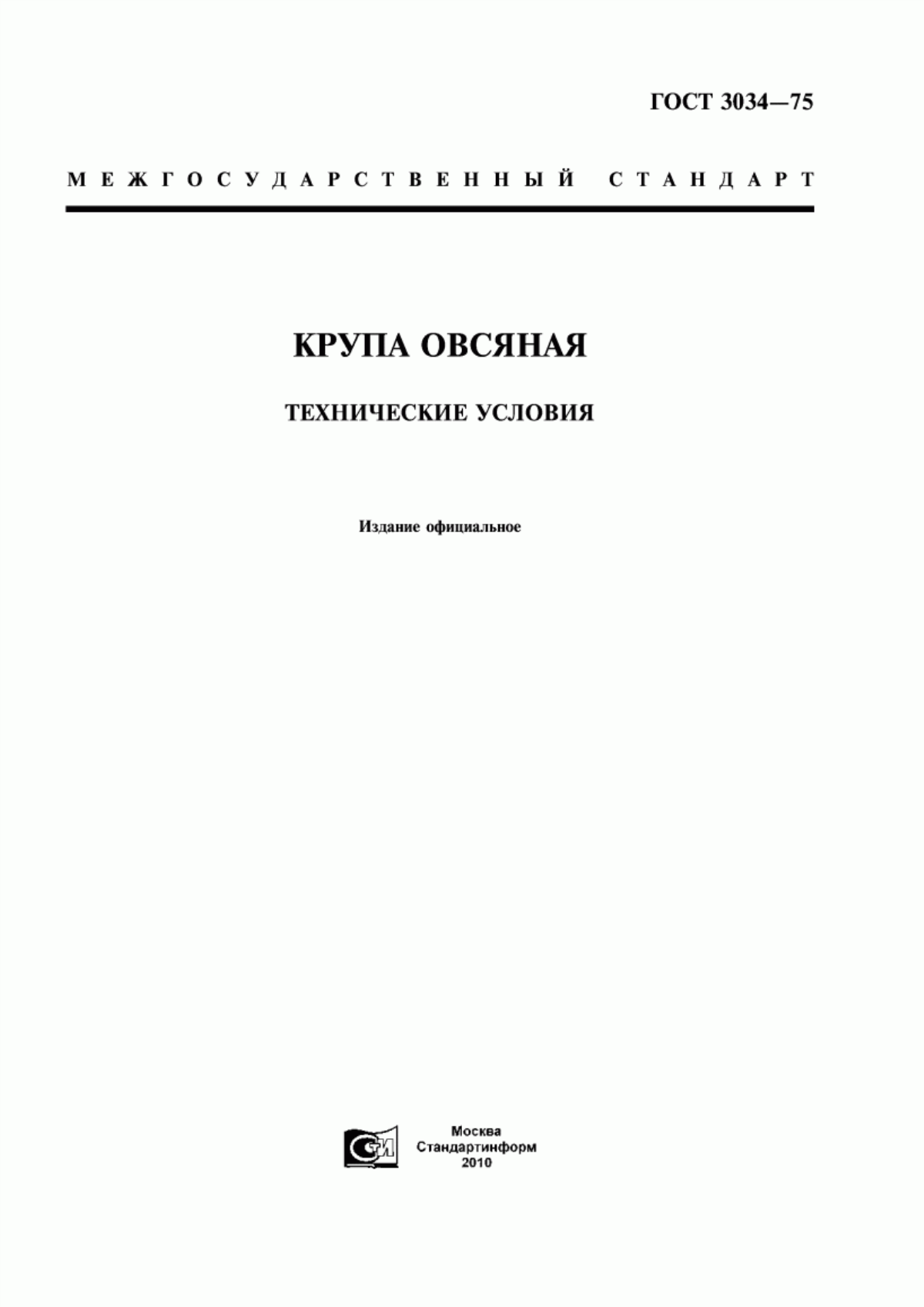 ГОСТ 3034—75

МЕЖГОСУДАРСТВЕННЫЙ СТАНДАРТ

КРУПА ОВСЯНАЯ

ТЕХНИЧЕСКИЕ УСЛОВИЯ

Издание официальное

СТИ

Москва
Стандартинформ
2010